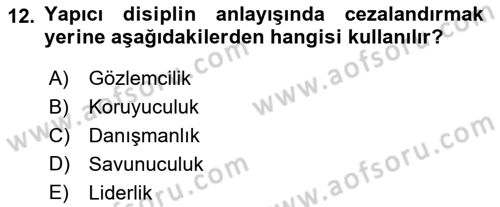 12. Yapıcı disiplin anlayışında cezalandırmak yerine aşağıdakilerden hangisi kullanılır?

A) Gözlemcilik
B) Koruyuculuk
C) Danışmanlık
D) Savunuculuk
E) Liderlik

www.aofsoru.com
www.aofsoru.com
www.aofsoru.com
www.aofsoru.com